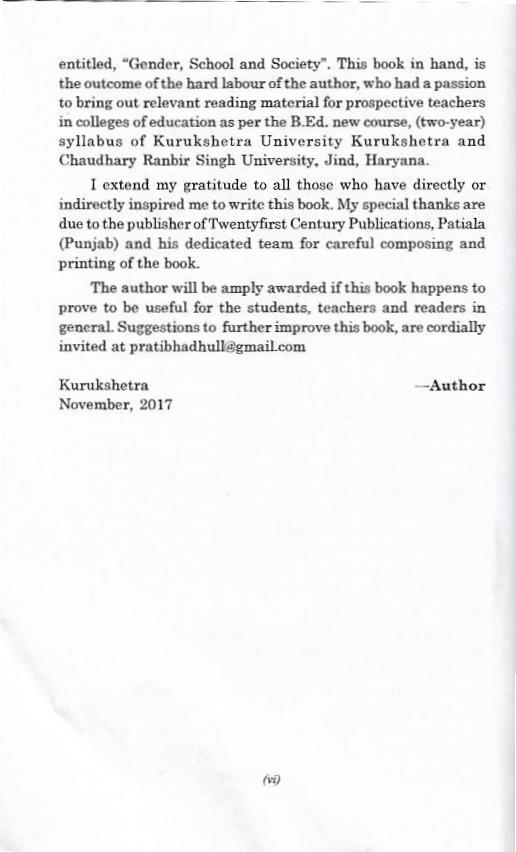 entitled, "Gender, School and Society". This book in hand, is the outcome of the hard labour of the author, who had a passion to bring out relevant reading material for prospective teachers in colleges of education as per the B.Ed. new course, (two-year) syllabus of Kurukshetra University Kurukshetra and Chaudhary Ranbir Singh University, Jind, Haryana.

I extend my gratitude to all those who have directly or indirectly inspired me to write this book. My special thanks are due to the publisher of Twentyfirst Century Publications, Patiala (Punjab) and his dedicated team for careful composing and printing of the book.

The author will be amply awarded if this book happens to prove to be useful for the students, teachers and readers in general. Suggestions to further improve this book, are cordially invited at pratibhadhull@gmail.com

Kurukshetra
November, 2017

—Author

(vi)